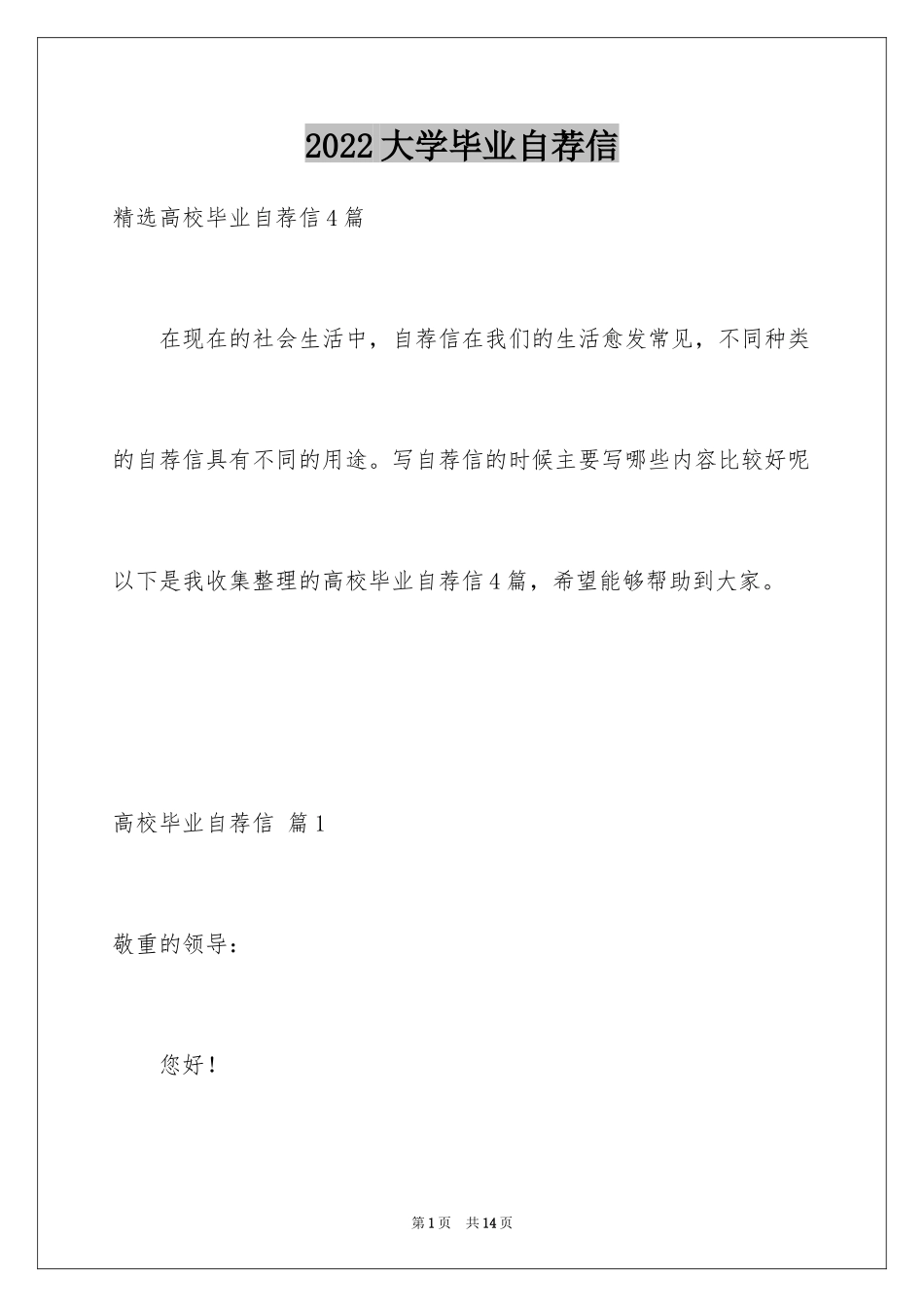 2022大学毕业自荐信

精选高校毕业自荐信4篇

在现在的社会生活中，自荐信在我们的生活愈发常见，不同种类的自荐信具有不同的用途。写自荐信的时候主要写哪些内容比较好呢以下是我收集整理的高校毕业自荐信4篇，希望能够帮助到大家。

高校毕业自荐信 篇1

敬重的领导：

您好！

第1页 共14页